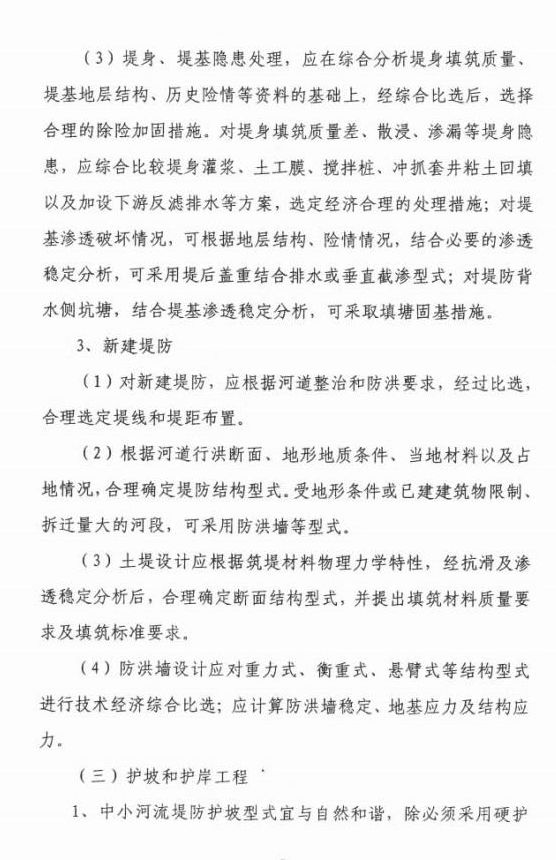 （3）堤身、堤基隐患处理，应在综合分析堤身填筑质量、堤基地层结构、历史险情等资料的基础上，经综合比选后，选择合理的除险加固措施。对堤身填筑质量差、散浸、渗漏等堤身隐患，应综合比较堤身灌浆、土工膜、搅拌桩、冲抓套井粘土回填以及加设下游反滤排水等方案，选定经济合理的处理措施；对堤基渗透破坏情况，可根据地层结构、险情情况，结合必要的渗透稳定分析，可采用堤后盖重结合排水或垂直截渗型式；对堤防背水侧坑塘，结合堤基渗透稳定分析，可采取填塘固基措施。

3、新建堤防

（1）对新建堤防，应根据河道整治和防洪要求，经过比选，合理选定堤线和堤距布置。

（2）根据河道行洪断面、地形地质条件、当地材料以及占地情况，合理确定堤防结构型式。受地形条件或已建建筑物限制、拆迁量大的河段，可采用防洪墙等型式。

（3）土堤设计应根据筑堤材料物理力学特性，经抗滑及渗透稳定分析后，合理确定断面结构型式，并提出填筑材料质量要求及填筑标准要求。

（4）防洪墙设计应对重力式、衡重式、悬臂式等结构型式进行技术经济综合比选；应计算防洪墙稳定、地基应力及结构应力。

（三）护坡和护岸工程

1、中小河流堤防护坡型式宜与自然和谐，除必须采用硬护